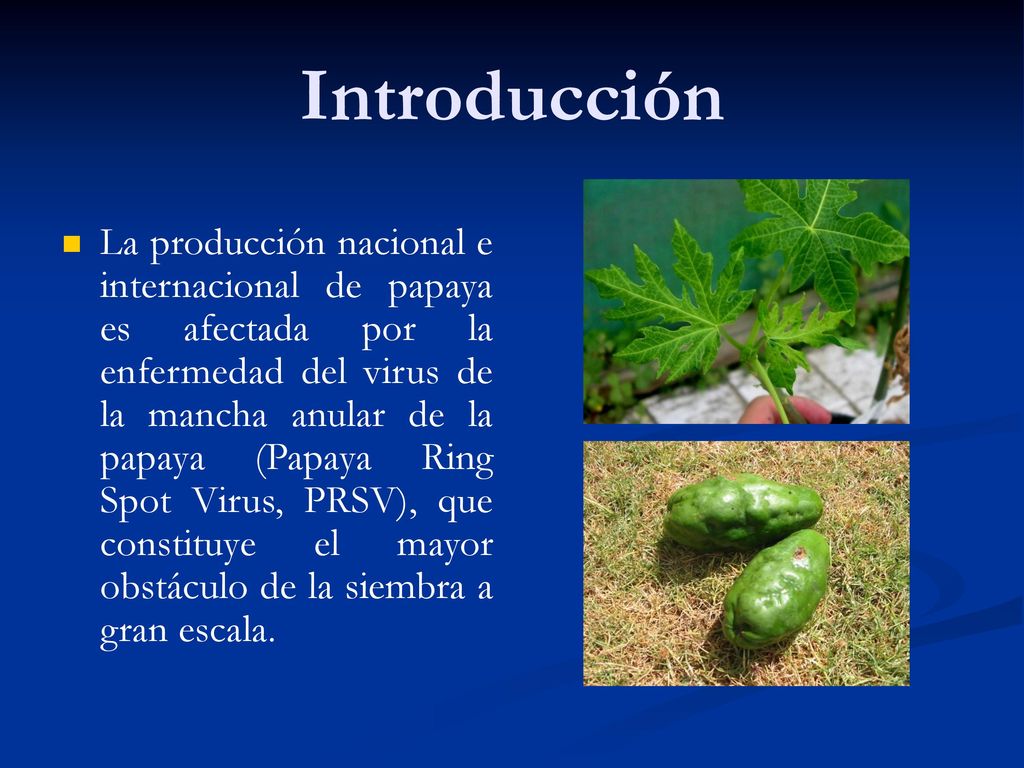 Introducción

La producción nacional e internacional de papaya es afectada por la enfermedad del virus de la mancha anular de la papaya (Papaya Ring Spot Virus, PRSV), que constituye el mayor obstáculo de la siembra a gran escala.